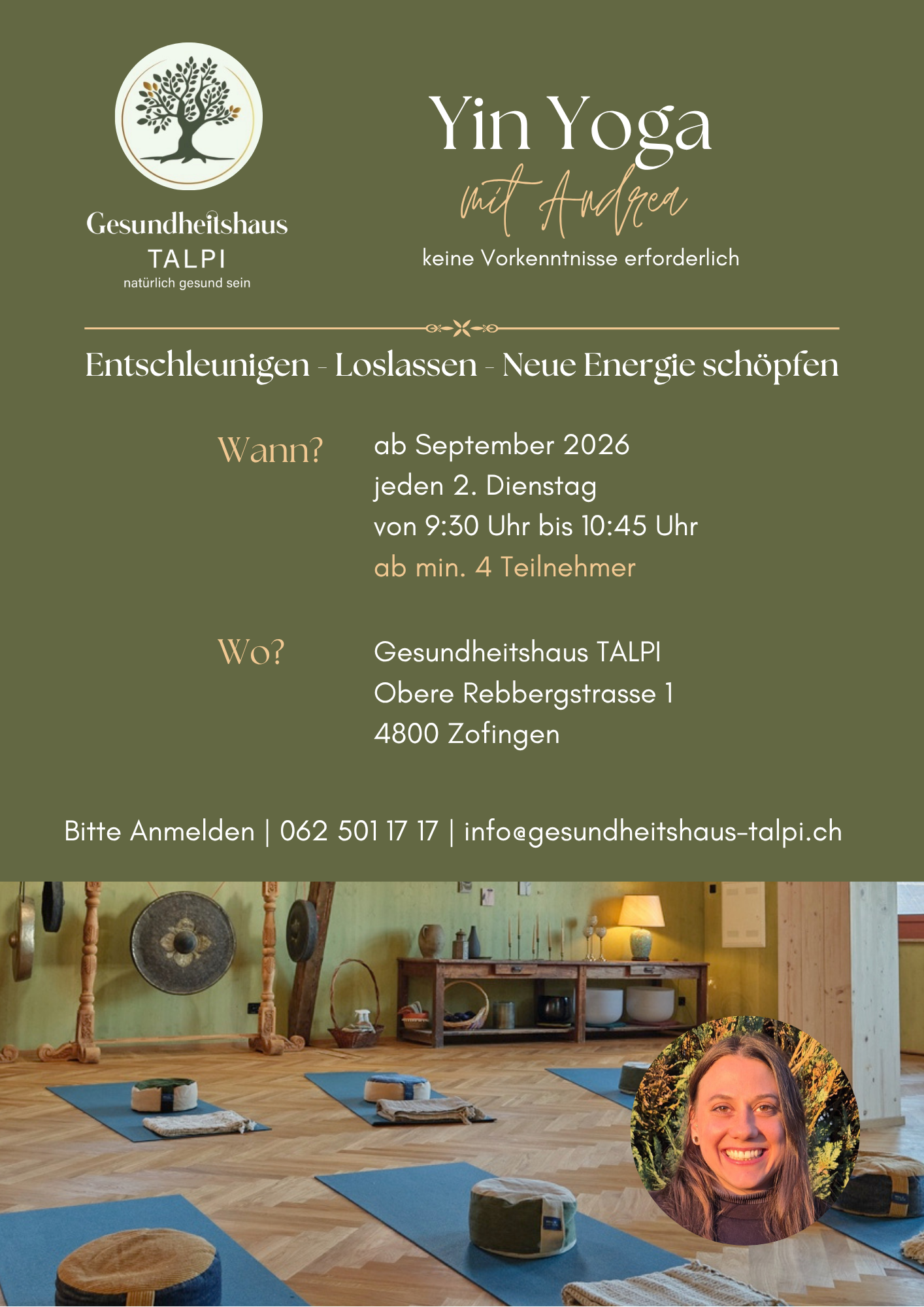 Gesundheitshaus
TALPI
natürlich gesund sein

Yin Yoga
mit Andrea
keine Vorkenntnisse erforderlich

Entschleunigen - Loslassen - Neue Energie schöpfen

Wann? ab September 2026
jeden 2. Dienstag
von 9:30 Uhr bis 10:45 Uhr
ab min. 4 Teilnehmer

Wo? Gesundheitshaus TALPI
Obere Rebbergstrasse 1
4800 Zofingen

Bitte Anmelden | 062 501 17 17 | info@gesundheitshaus-talpi.ch